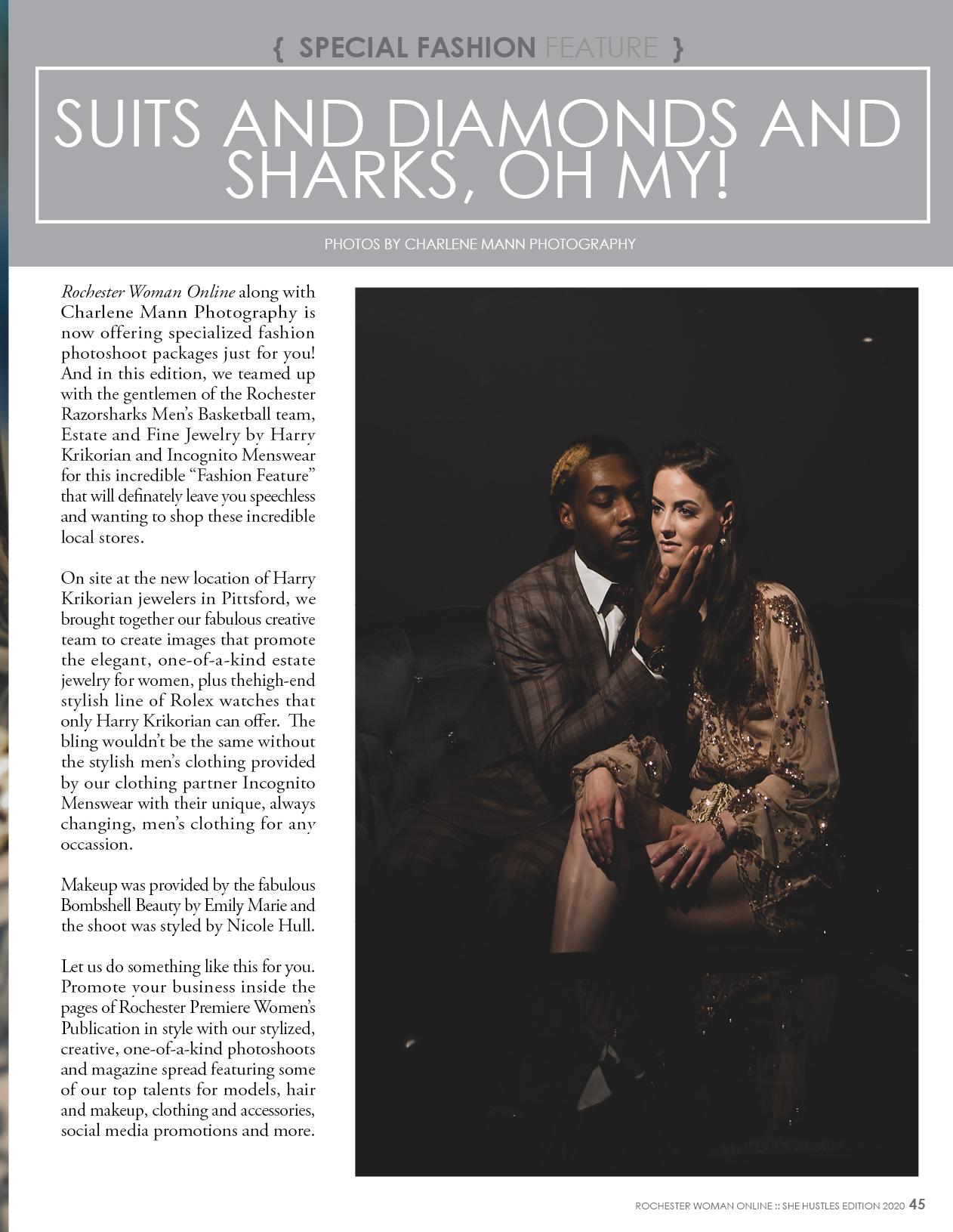 { SPECIAL FASHION FEATURE }

SUITS AND DIAMONDS AND SHARKS, OH MY!

PHOTOS BY CHARLENE MANN PHOTOGRAPHY

Rochester Woman Online along with Charlene Mann Photography is now offering specialized fashion photoshoot packages just for you! And in this edition, we teamed up with the gentlemen of the Rochester Razorsharks Men's Basketball team, Estate and Fine Jewelry by Harry Krikorian and Incognito Menswear for this incredible "Fashion Feature" that will definately leave you speechless and wanting to shop these incredible local stores.

On site at the new location of Harry Krikorian jewelers in Pittsford, we brought together our fabulous creative team to create images that promote the elegant, one-of-a-kind estate jewelry for women, plus thehigh-end stylish line of Rolex watches that only Harry Krikorian can offer. The bling wouldn't be the same without the stylish men's clothing provided by our clothing partner Incognito Menswear with their unique, always changing, men's clothing for any occassion.

Makeup was provided by the fabulous Bombshell Beauty by Emily Marie and the shoot was styled by Nicole Hull.

Let us do something like this for you. Promote your business inside the pages of Rochester Premiere Women's Publication in style with our stylized, creative, one-of-a-kind photoshoots and magazine spread featuring some of our top talents for models, hair and makeup, clothing and accessories, social media promotions and more.

ROCHESTER WOMAN ONLINE :: SHE HUSTLES EDITION 2020 45